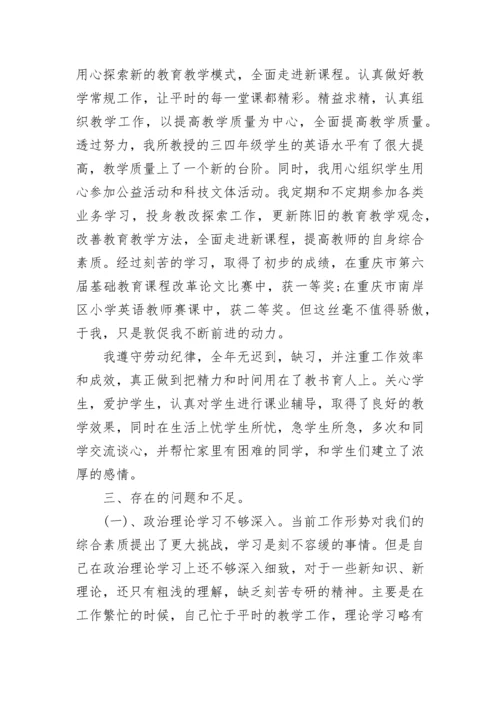 用心探索新的教育教学模式，全面走进新课程。认真做好教学常规工作，让平时的每一堂课都精彩。精益求精，认真组织教学工作，以提高教学质量为中心，全面提高教学质量。透过努力，我所教授的三四年级学生的英语水平有了很大提高，教学质量上了一个新的台阶。同时，我用心组织学生用心参加公益活动和科技文体活动。我定期和不定期参加各类业务学习，投身教改探索工作，更新陈旧的教育教学观念，改善教育教学方法，全面走进新课程，提高教师的自身综合素质。经过刻苦的学习，取得了初步的成绩，在重庆市第六届基础教育课程改革论文比赛中，获一等奖;在重庆市南岸区小学英语教师赛课中，获二等奖。但这丝毫不值得骄傲，于我，只是敦促我不断前进的动力。

我遵守劳动纪律，全年无迟到，缺习，并注重工作效率和成效，真正做到把精力和时间用在了教书育人上。关心学生，爱护学生，认真对学生进行课业辅导，取得了良好的教学效果，同时在生活上忧学生所忧，急学生所急，多次和同学交流谈心，并帮忙家里有困难的同学，和学生们建立了浓厚的感情。

三、存在的问题和不足。

(一)、政治理论学习不够深入。当前工作形势对我们的综合素质提出了更大挑战，学习是刻不容缓的事情。但是自己在政治理论学习上还不够深入细致，对于一些新知识、新理论，还只有粗浅的理解，缺乏刻苦专研的精神。主要是在工作繁忙的时候，自己忙于平时的教学工作，理论学习略有